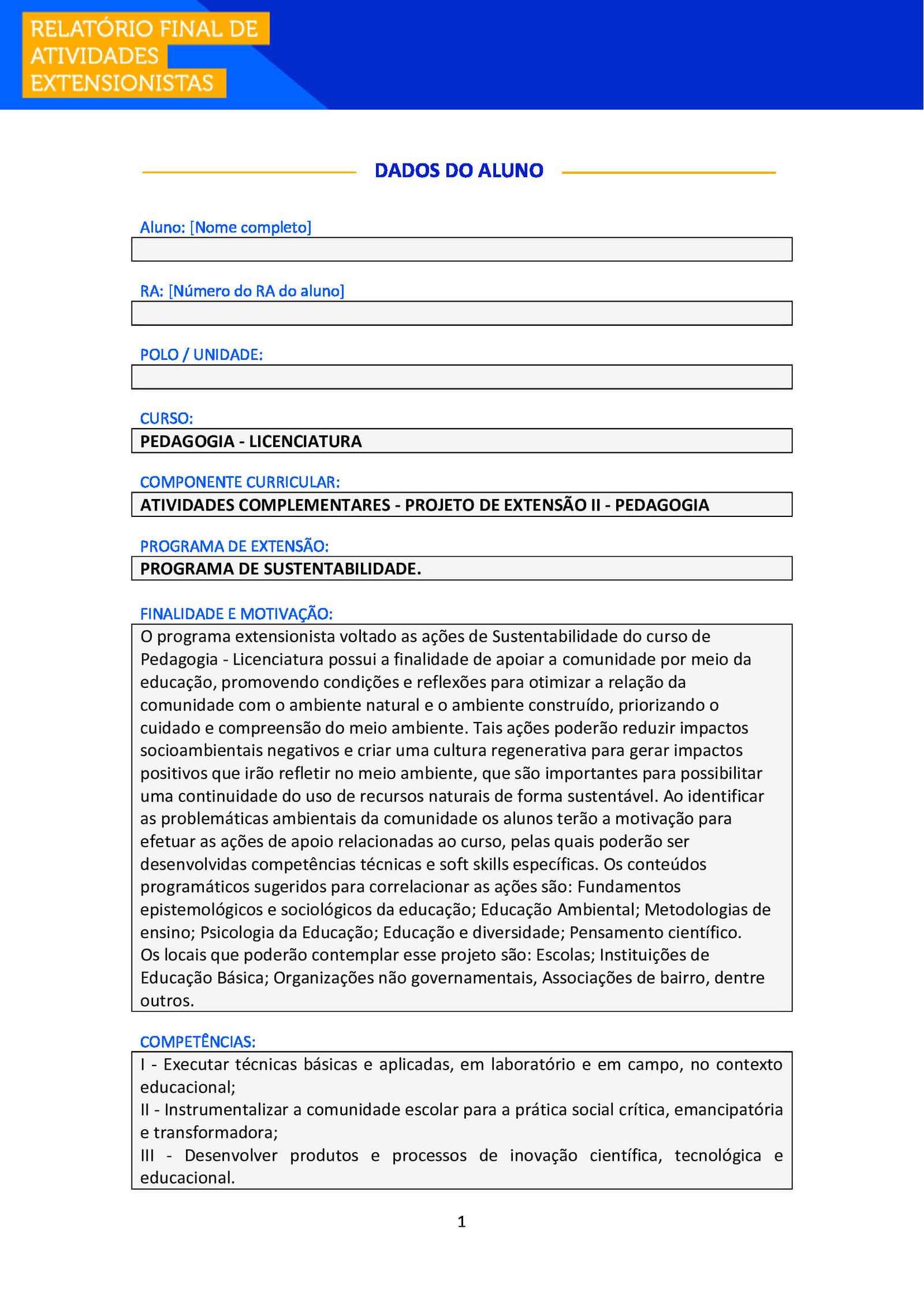 RELATÓRIO FINAL DE ATIVIDADES EXTENSIONISTAS

DADOS DO ALUNO

Aluno: [Nome completo]

RA: [Número do RA do aluno]

POLO / UNIDADE:

CURSO:
PEDAGOGIA - LICENCIATURA

COMPONENTE CURRICULAR:
ATIVIDADES COMPLEMENTARES - PROJETO DE EXTENSÃO II - PEDAGOGIA

PROGRAMA DE EXTENSÃO:
PROGRAMA DE SUSTENTABILIDADE.

FINALIDADE E MOTIVAÇÃO:
O programa extensionista voltado as ações de Sustentabilidade do curso de Pedagogia - Licenciatura possui a finalidade de apoiar a comunidade por meio da educação, promovendo condições e reflexões para otimizar a relação da comunidade com o ambiente natural e o ambiente construído, priorizando o cuidado e compreensão do meio ambiente. Tais ações poderão reduzir impactos socioambientais negativos e criar uma cultura regenerativa para gerar impactos positivos que irão refletir no meio ambiente, que são importantes para possibilitar uma continuidade do uso de recursos naturais de forma sustentável. Ao identificar as problemáticas ambientais da comunidade os alunos terão a motivação para efetuar as ações de apoio relacionadas ao curso, pelas quais poderão ser desenvolvidas competências técnicas e soft skills específicas. Os conteúdos programáticos sugeridos para correlacionar as ações são: Fundamentos epistemológicos e sociológicos da educação; Educação Ambiental; Metodologias de ensino; Psicologia da Educação; Educação e diversidade; Pensamento científico.
Os locais que poderão contemplar esse projeto são: Escolas; Instituições de Educação Básica; Organizações não governamentais, Associações de bairro, dentre outros.

COMPETÊNCIAS:
I - Executar técnicas básicas e aplicadas, em laboratório e em campo, no contexto educacional;
II - Instrumentalizar a comunidade escolar para a prática social crítica, emancipatória e transformadora;
III - Desenvolver produtos e processos de inovação científica, tecnológica e educacional.

1